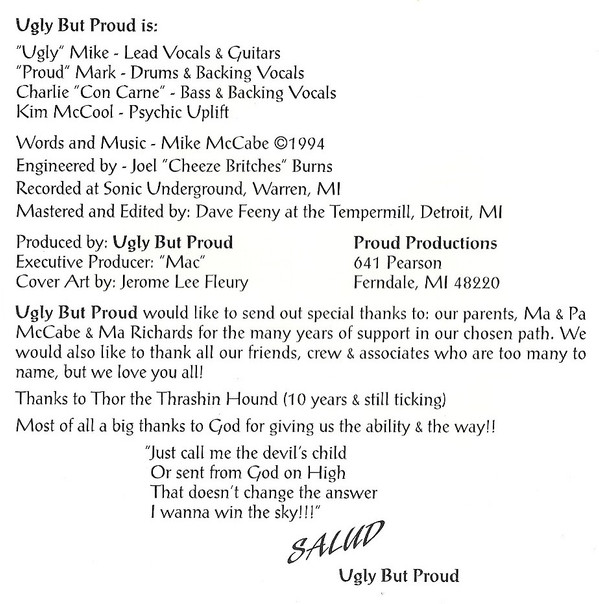 Ugly But Proud is:

"Ugly" Mike - Lead Vocals & Guitars
"Proud" Mark - Drums & Backing Vocals
Charlie "Con Carne" - Bass & Backing Vocals
Kim McCool - Psychic Uplift

Words and Music - Mike McCabe ©1994
Engineered by - Joel "Cheeze Britches" Burns
Recorded at Sonic Underground, Warren, MI
Mastered and Edited by: Dave Feeny at the Tempermill, Detroit, MI

Produced by: Ugly But Proud
Executive Producer: "Mac"
Cover Art by: Jerome Lee Fleury

Proud Productions
641 Pearson
Ferndale, MI 48220

Ugly But Proud would like to send out special thanks to: our parents, Ma & Pa McCabe & Ma Richards for the many years of support in our chosen path. We would also like to thank all our friends, crew & associates who are too many to name, but we love you all!

Thanks to Thor the Thrashin Hound (10 years & still ticking)

Most of all a big thanks to God for giving us the ability & the way!!

"Just call me the devil's child
Or sent from God on High
That doesn't change the answer
I wanna win the sky!!!"

SALUD

Ugly But Proud